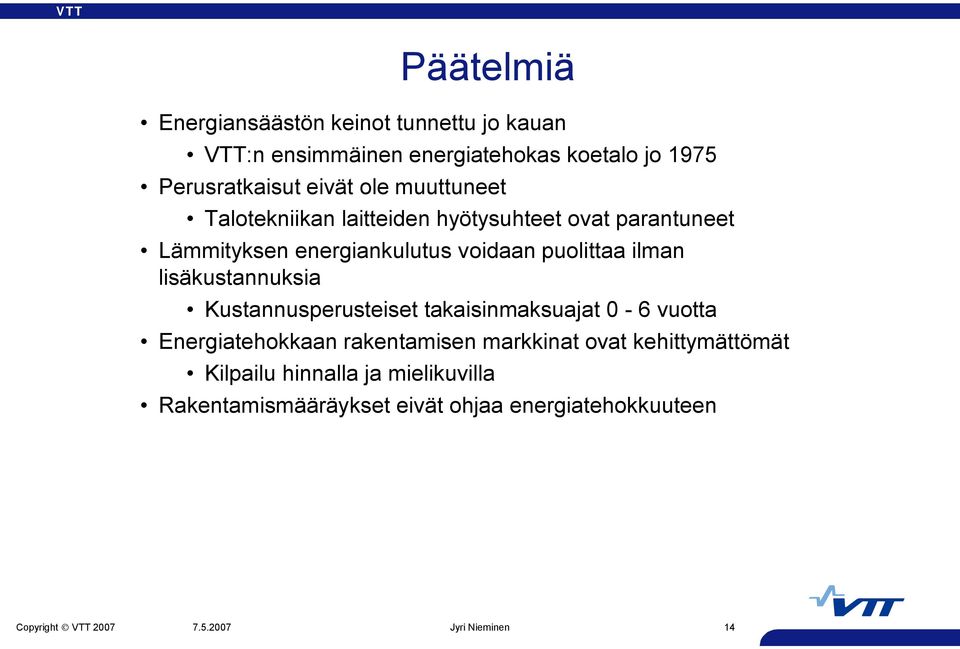 VTT

Päätelmiä

• Energiansäästön keinot tunnettu jo kauan
• VTT:n ensimmäinen energiatehokas koetalo jo 1975
• Perusratkaisut eivät ole muuttuneet
• Talotekniikan laitteiden hyötysuhteet ovat parantuneet
• Lämmityksen energiankulutus voidaan puolittaa ilman lisäkustannuksia
• Kustannusperusteiset takaisinmaksuajat 0 - 6 vuotta
• Energiatehokkaan rakentamisen markkinat ovat kehittymättömät
• Kilpailu hinnalla ja mielikuvilla
• Rakentamismääräykset eivät ohjaa energiatehokkuuteen

Copyright © VTT 2007
7.5.2007
Jyri Nieminen
14
VTT